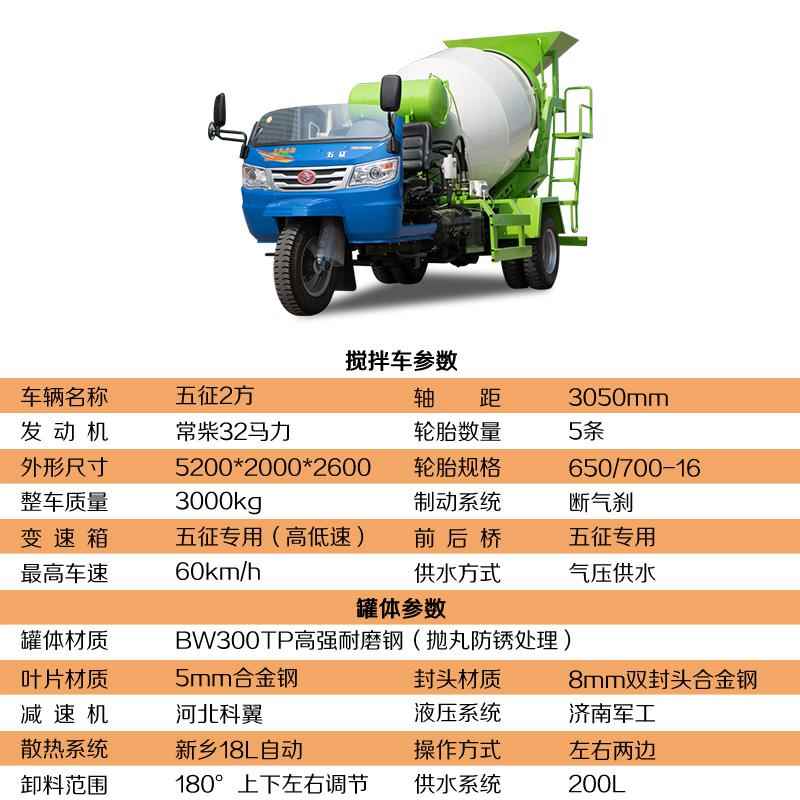 五征

搅拌车参数

| 车辆名称 | 五征2方 | 轴　　距 | 3050mm |
|---|---|---|---|
| 发 动 机 | 常柴32马力 | 轮胎数量 | 5条 |
| 外形尺寸 | 5200*2000*2600 | 轮胎规格 | 650/700-16 |
| 整车质量 | 3000kg | 制动系统 | 断气刹 |
| 变 速 箱 | 五征专用（高低速） | 前 后 桥 | 五征专用 |
| 最高车速 | 60km/h | 供水方式 | 气压供水 |

罐体参数

| 罐体材质 | BW300TP高强耐磨钢（抛丸防锈处理） | | |
|---|---|---|---|
| 叶片材质 | 5mm合金钢 | 封头材质 | 8mm双封头合金钢 |
| 减 速 机 | 河北科翼 | 液压系统 | 济南军工 |
| 散热系统 | 新乡18L自动 | 操作方式 | 左右两边 |
| 卸料范围 | 180° 上下左右调节 | 供水系统 | 200L |